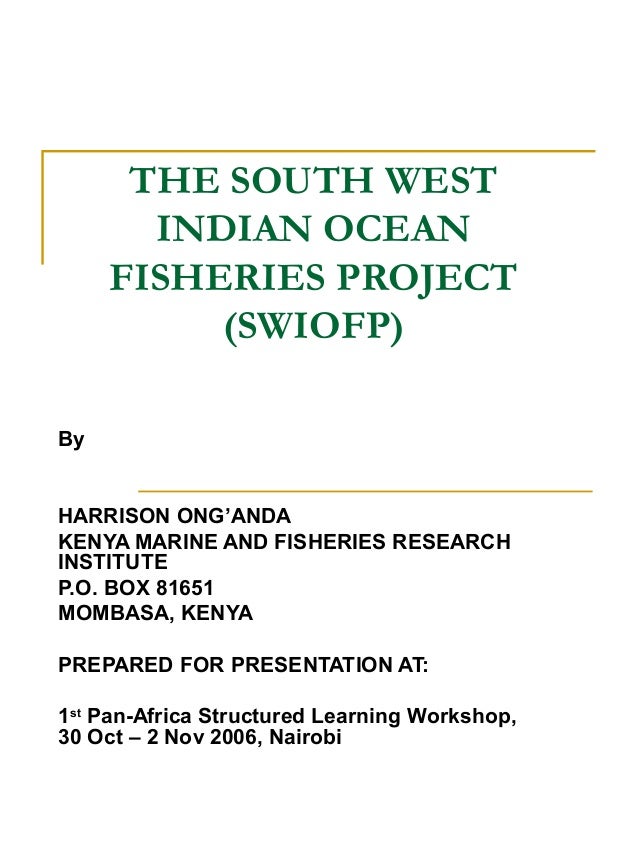 THE SOUTH WEST INDIAN OCEAN FISHERIES PROJECT (SWIOFP)

By

HARRISON ONG'ANDA
KENYA MARINE AND FISHERIES RESEARCH INSTITUTE
P.O. BOX 81651
MOMBASA, KENYA

PREPARED FOR PRESENTATION AT:

1st Pan-Africa Structured Learning Workshop, 30 Oct – 2 Nov 2006, Nairobi